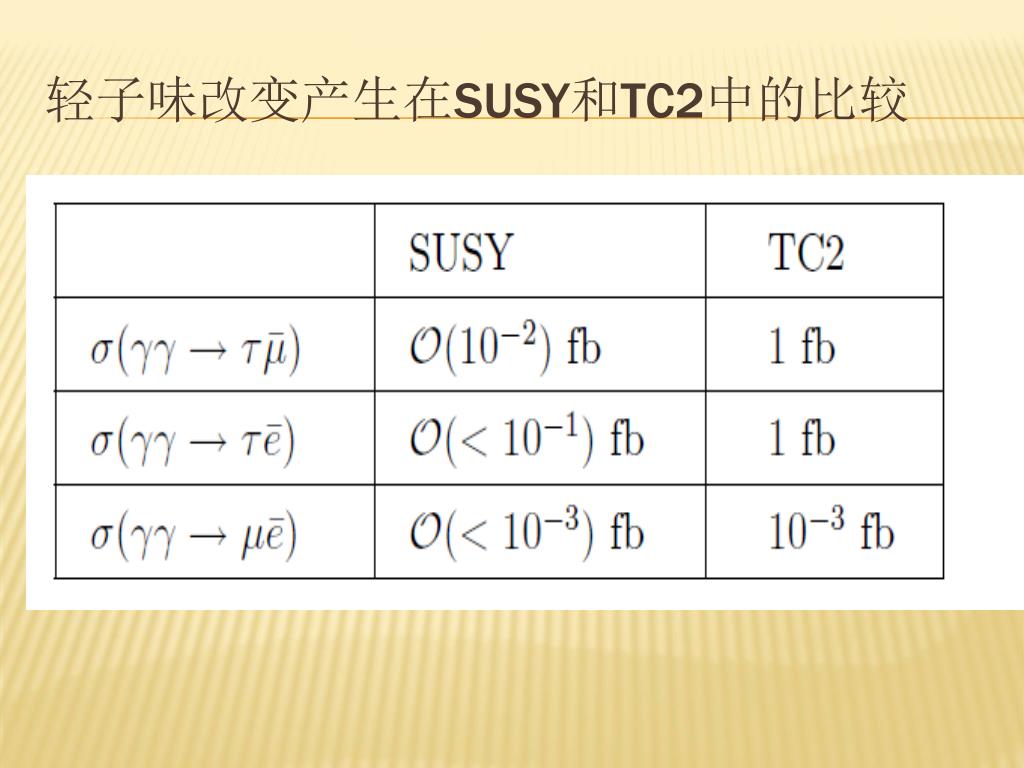 轻子味改变产生在SUSY和TC2中的比较

|  | SUSY | TC2 |
|---|---|---|
| $\sigma(\gamma\gamma \to \tau\bar{\mu})$ | $\mathcal{O}(10^{-2})$ fb | 1 fb |
| $\sigma(\gamma\gamma \to \tau\bar{e})$ | $\mathcal{O}(< 10^{-1})$ fb | 1 fb |
| $\sigma(\gamma\gamma \to \mu\bar{e})$ | $\mathcal{O}(< 10^{-3})$ fb | $10^{-3}$ fb |